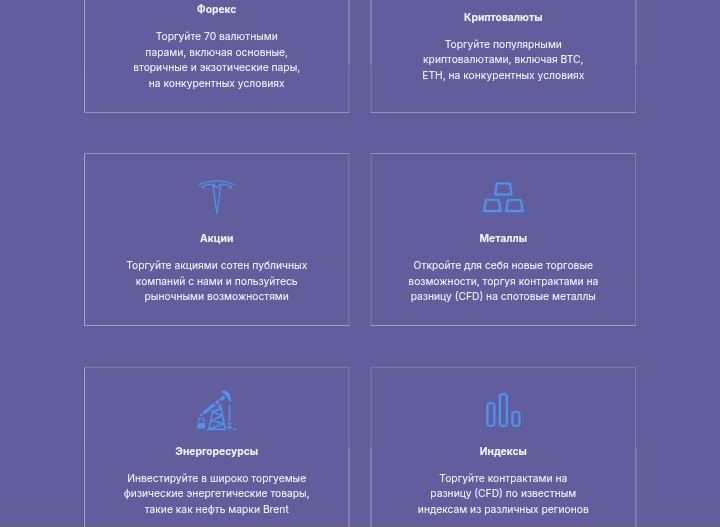 Форекс

Торгуйте 70 валютными парами, включая основные, вторичные и экзотические пары, на конкурентных условиях

Криптовалюты

Торгуйте популярными криптовалютами, включая BTC, ETH, на конкурентных условиях

Акции

Торгуйте акциями сотен публичных компаний с нами и пользуйтесь рыночными возможностями

Металлы

Откройте для себя новые торговые возможности, торгуя контрактами на разницу (CFD) на спотовые металлы

Энергоресурсы

Инвестируйте в широко торгуемые физические энергетические товары, такие как нефть марки Brent

Индексы

Торгуйте контрактами на разницу (CFD) по известным индексам из различных регионов